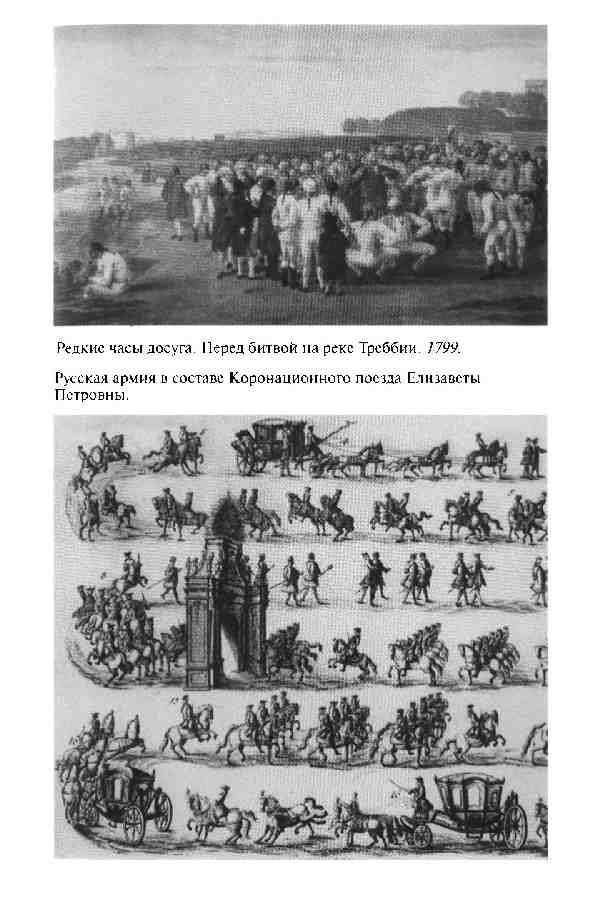 Редкие часы досуга. Перед битвой на реке Треббии. 1799.

Русская армия в составе Коронационного поезда Елизаветы Петровны.